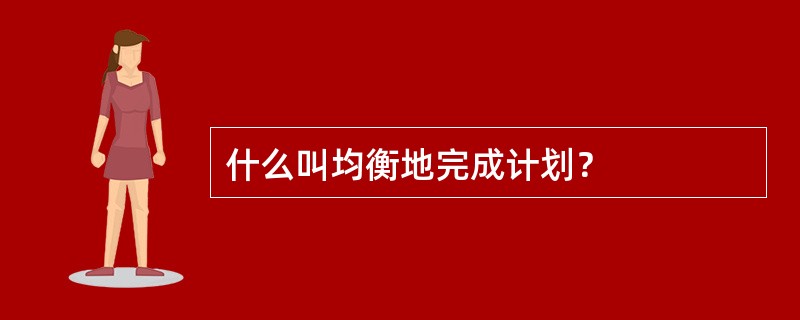 什么叫均衡地完成计划？